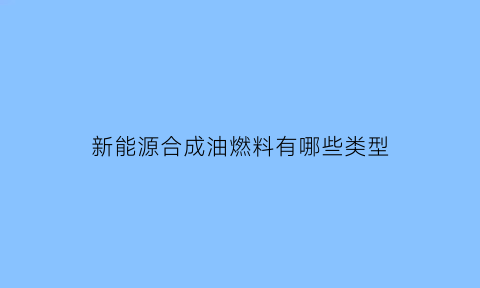 新能源合成油燃料有哪些类型